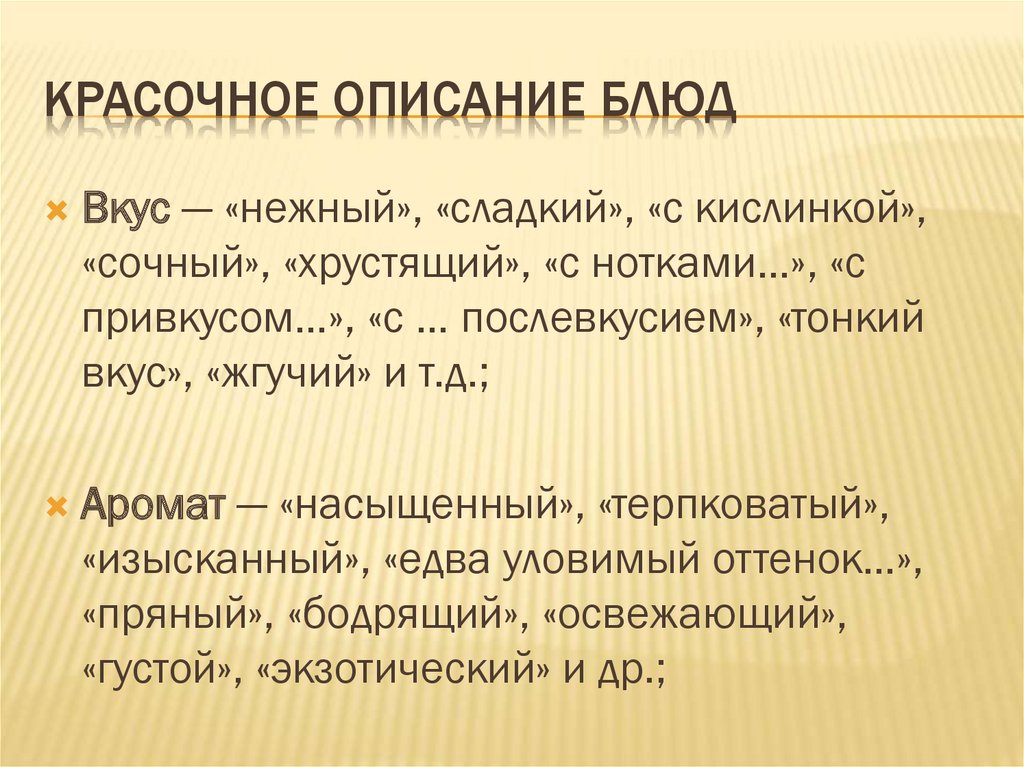 КРАСОЧНОЕ ОПИСАНИЕ БЛЮД

Вкус — «нежный», «сладкий», «с кислинкой», «сочный», «хрустящий», «с нотками…», «с привкусом…», «с … послевкусием», «тонкий вкус», «жгучий» и т.д.;

Аромат — «насыщенный», «терпковатый», «изысканный», «едва уловимый оттенок…», «пряный», «бодрящий», «освежающий», «густой», «экзотический» и др.;